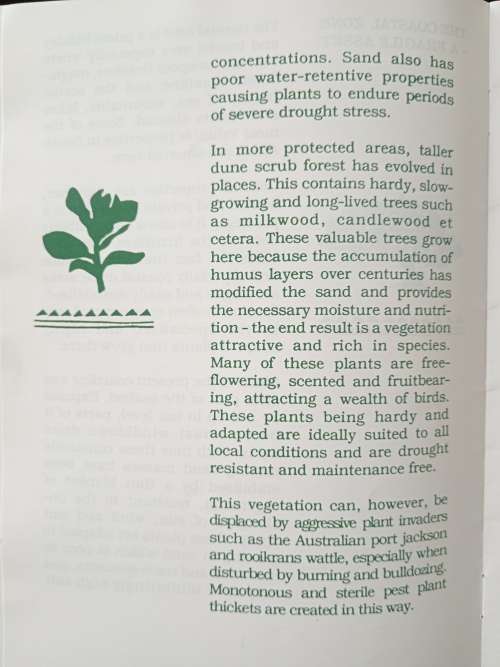 concentrations. Sand also has poor water-retentive properties causing plants to endure periods of severe drought stress.

In more protected areas, taller dune scrub forest has evolved in places. This contains hardy, slow-growing and long-lived trees such as milkwood, candlewood et cetera. These valuable trees grow here because the accumulation of humus layers over centuries has modified the sand and provides the necessary moisture and nutrition - the end result is a vegetation attractive and rich in species. Many of these plants are free-flowering, scented and fruitbearing, attracting a wealth of birds. These plants being hardy and adapted are ideally suited to all local conditions and are drought resistant and maintenance free.

This vegetation can, however, be displaced by aggressive plant invaders such as the Australian port jackson and rooikrans wattle, especially when disturbed by burning and bulldozing. Monotonous and sterile pest plant thickets are created in this way.